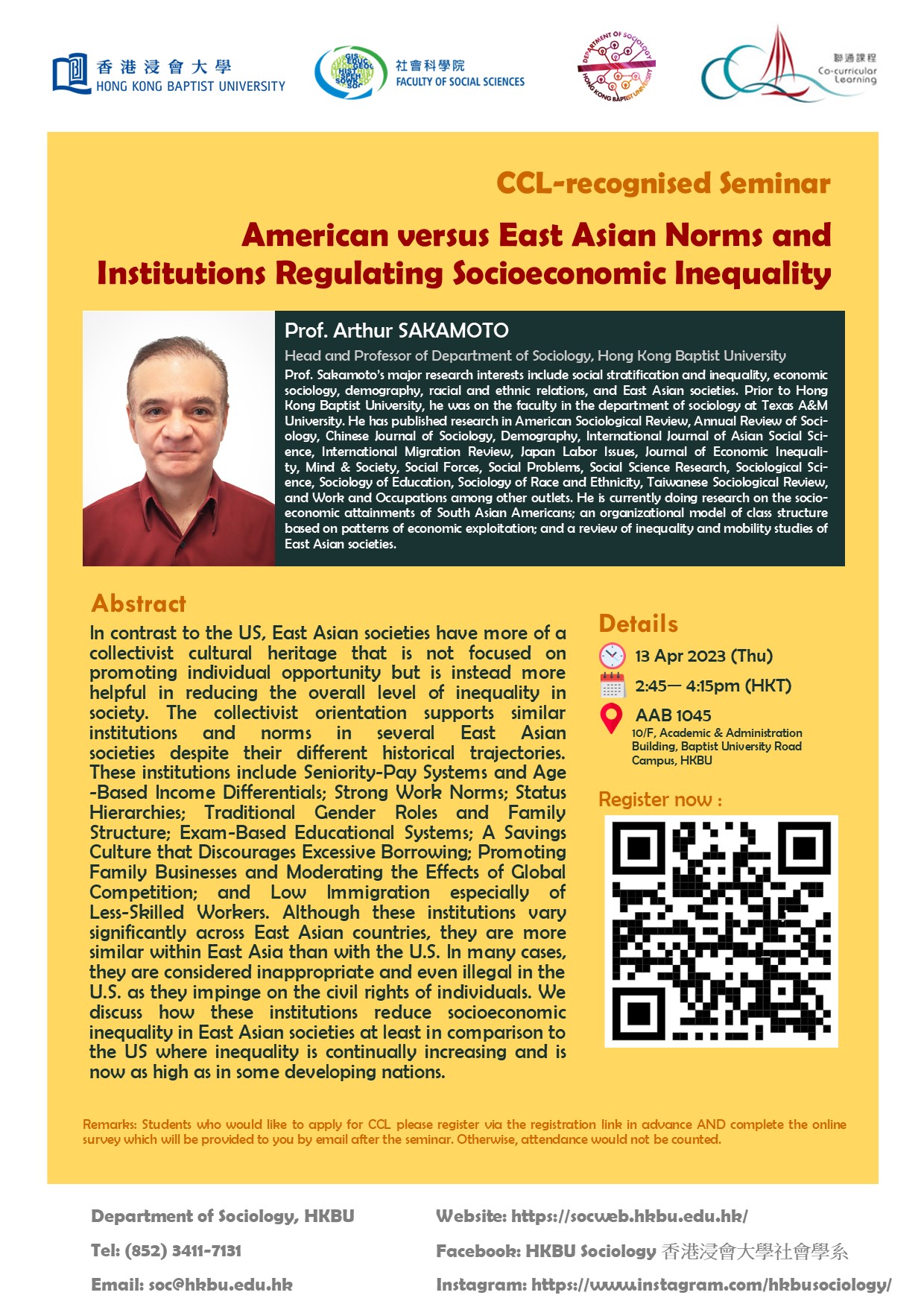 香港浸會大學
HONG KONG BAPTIST UNIVERSITY

社會科學院
FACULTY OF SOCIAL SCIENCES

DEPARTMENT OF SOCIOLOGY
HONG KONG BAPTIST UNIVERSITY

聯通課程
Co-curricular Learning

CCL-recognised Seminar

American versus East Asian Norms and Institutions Regulating Socioeconomic Inequality

Prof. Arthur SAKAMOTO

Head and Professor of Department of Sociology, Hong Kong Baptist University

Prof. Sakamoto's major research interests include social stratification and inequality, economic sociology, demography, racial and ethnic relations, and East Asian societies. Prior to Hong Kong Baptist University, he was on the faculty in the department of sociology at Texas A&M University. He has published research in American Sociological Review, Annual Review of Sociology, Chinese Journal of Sociology, Demography, International Journal of Asian Social Science, International Migration Review, Japan Labor Issues, Journal of Economic Inequality, Mind & Society, Social Forces, Social Problems, Social Science Research, Sociological Science, Sociology of Education, Sociology of Race and Ethnicity, Taiwanese Sociological Review, and Work and Occupations among other outlets. He is currently doing research on the socioeconomic attainments of South Asian Americans; an organizational model of class structure based on patterns of economic exploitation; and a review of inequality and mobility studies of East Asian societies.

Abstract

In contrast to the US, East Asian societies have more of a collectivist cultural heritage that is not focused on promoting individual opportunity but is instead more helpful in reducing the overall level of inequality in society. The collectivist orientation supports similar institutions and norms in several East Asian societies despite their different historical trajectories. These institutions include Seniority-Pay Systems and Age-Based Income Differentials; Strong Work Norms; Status Hierarchies; Traditional Gender Roles and Family Structure; Exam-Based Educational Systems; A Savings Culture that Discourages Excessive Borrowing; Promoting Family Businesses and Moderating the Effects of Global Competition; and Low Immigration especially of Less-Skilled Workers. Although these institutions vary significantly across East Asian countries, they are more similar within East Asia than with the U.S. In many cases, they are considered inappropriate and even illegal in the U.S. as they impinge on the civil rights of individuals. We discuss how these institutions reduce socioeconomic inequality in East Asian societies at least in comparison to the US where inequality is continually increasing and is now as high as in some developing nations.

Details

13 Apr 2023 (Thu)

2:45— 4:15pm (HKT)

AAB 1045
10/F, Academic & Administration Building, Baptist University Road Campus, HKBU

Register now :

Remarks: Students who would like to apply for CCL please register via the registration link in advance AND complete the online survey which will be provided to you by email after the seminar. Otherwise, attendance would not be counted.

Department of Sociology, HKBU

Tel: (852) 3411-7131

Email: soc@hkbu.edu.hk

Website: https://socweb.hkbu.edu.hk/

Facebook: HKBU Sociology 香港浸會大學社會學系

Instagram: https://www.instagram.com/hkbusociology/